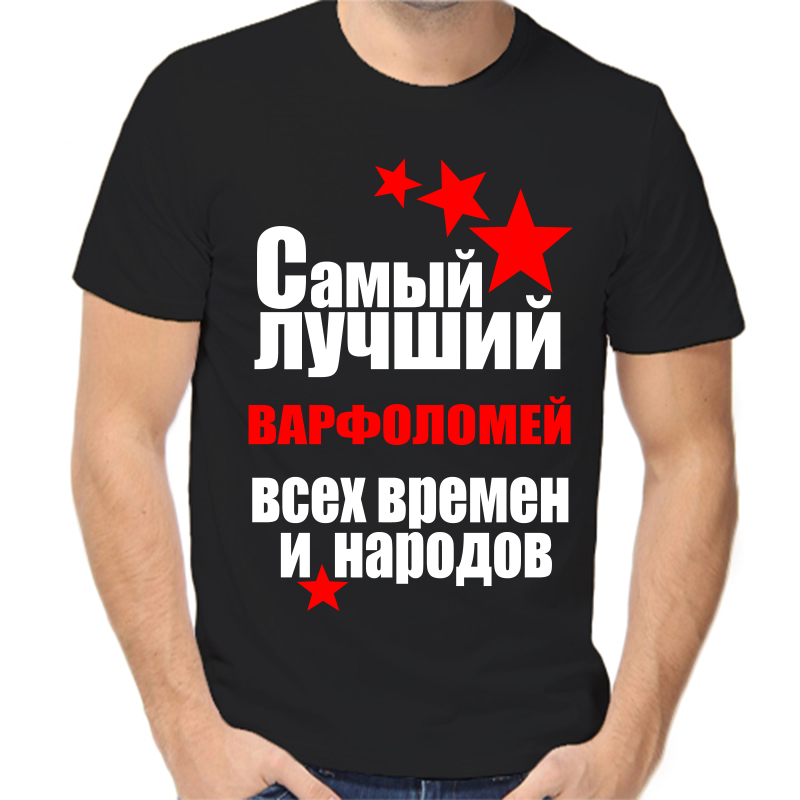 Самый лучший
ВАРФОЛОМЕЙ
всех времен
и народов